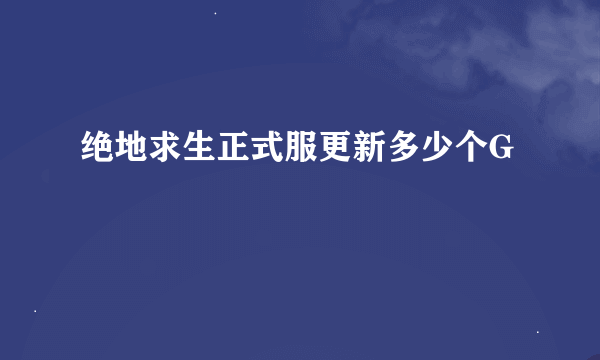 绝地求生正式服更新多少个G